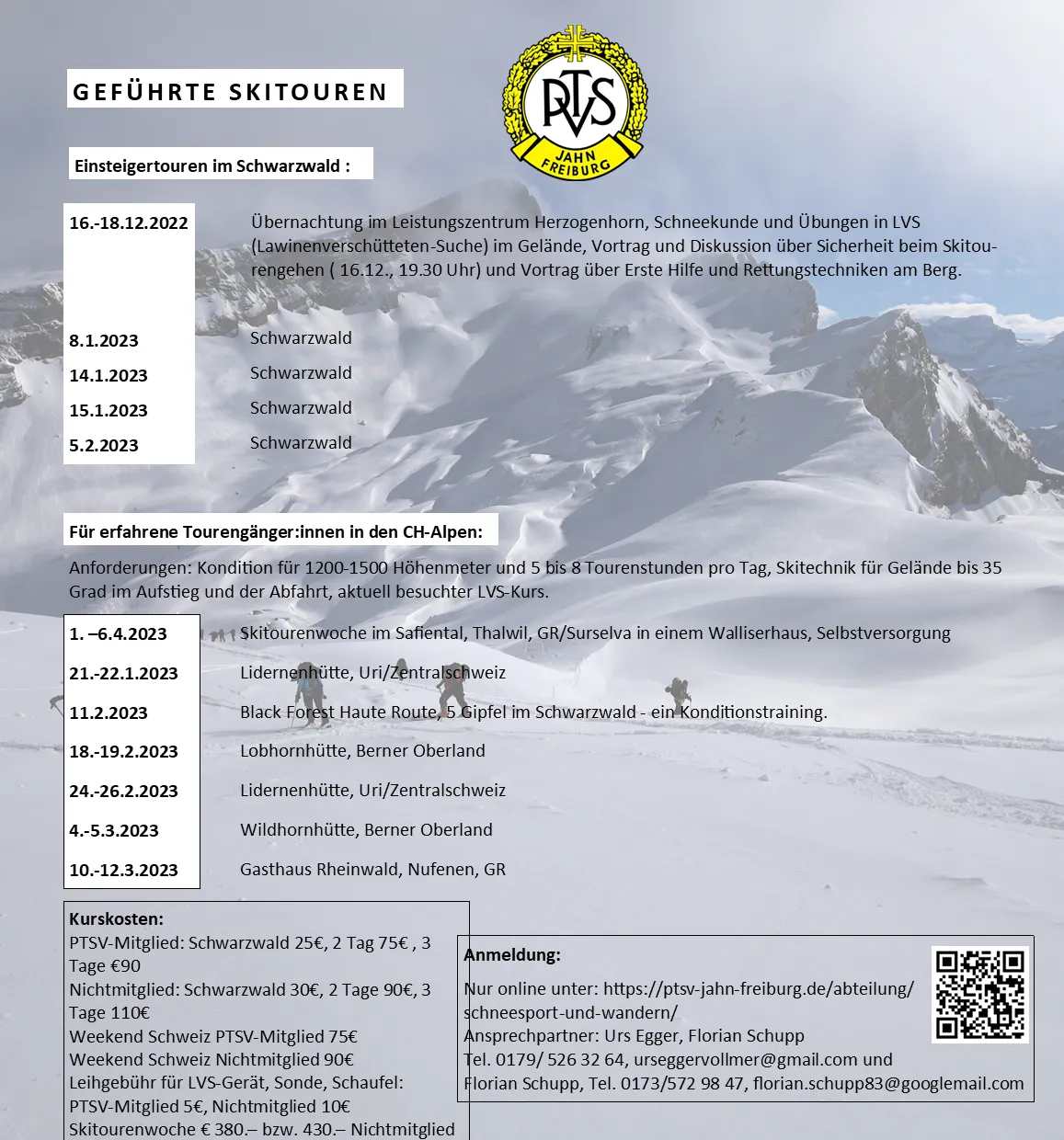 GEFÜHRTE SKITOUREN

PTSV JAHN FREIBURG

Einsteigertouren im Schwarzwald :

| | |
|---|---|
| 16.-18.12.2022 | Übernachtung im Leistungszentrum Herzogenhorn, Schneekunde und Übungen in LVS (Lawinenverschütteten-Suche) im Gelände, Vortrag und Diskussion über Sicherheit beim Skitourengehen ( 16.12., 19.30 Uhr) und Vortrag über Erste Hilfe und Rettungstechniken am Berg. |
| 8.1.2023 | Schwarzwald |
| 14.1.2023 | Schwarzwald |
| 15.1.2023 | Schwarzwald |
| 5.2.2023 | Schwarzwald |

Für erfahrene Tourengänger:innen in den CH-Alpen:

Anforderungen: Kondition für 1200-1500 Höhenmeter und 5 bis 8 Tourenstunden pro Tag, Skitechnik für Gelände bis 35 Grad im Aufstieg und der Abfahrt, aktuell besuchter LVS-Kurs.

| | |
|---|---|
| 1. –6.4.2023 | Skitourenwoche im Safiental, Thalwil, GR/Surselva in einem Walliserhaus, Selbstversorgung |
| 21.-22.1.2023 | Lidernenhütte, Uri/Zentralschweiz |
| 11.2.2023 | Black Forest Haute Route, 5 Gipfel im Schwarzwald - ein Konditionstraining. |
| 18.-19.2.2023 | Lobhornhütte, Berner Oberland |
| 24.-26.2.2023 | Lidernenhütte, Uri/Zentralschweiz |
| 4.-5.3.2023 | Wildhornhütte, Berner Oberland |
| 10.-12.3.2023 | Gasthaus Rheinwald, Nufenen, GR |

Kurskosten:
PTSV-Mitglied: Schwarzwald 25€, 2 Tag 75€ , 3 Tage €90
Nichtmitglied: Schwarzwald 30€, 2 Tage 90€, 3 Tage 110€
Weekend Schweiz PTSV-Mitglied 75€
Weekend Schweiz Nichtmitglied 90€
Leihgebühr für LVS-Gerät, Sonde, Schaufel: PTSV-Mitglied 5€, Nichtmitglied 10€
Skitourenwoche € 380.– bzw. 430.– Nichtmitglied

Anmeldung:
Nur online unter: https://ptsv-jahn-freiburg.de/abteilung/schneesport-und-wandern/
Ansprechpartner: Urs Egger, Florian Schupp
Tel. 0179/ 526 32 64, urseggervollmer@gmail.com und
Florian Schupp, Tel. 0173/572 98 47, florian.schupp83@googlemail.com